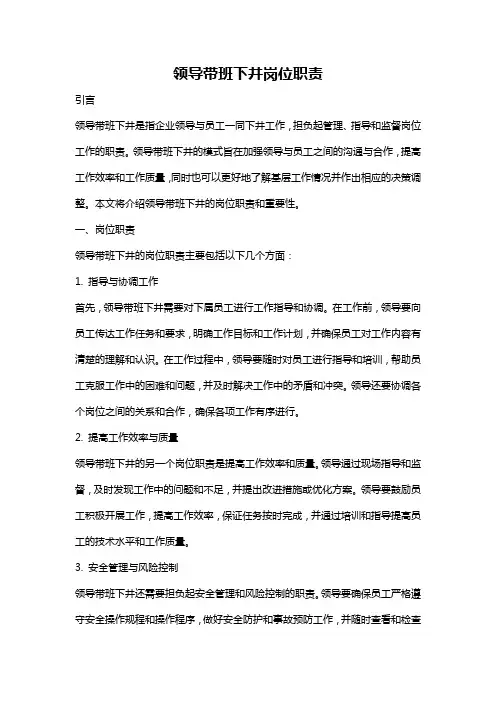 领导带班下井岗位职责

引言

领导带班下井是指企业领导与员工一同下井工作，担负起管理、指导和监督岗位工作的职责。领导带班下井的模式旨在加强领导与员工之间的沟通与合作，提高工作效率和工作质量，同时也可以更好地了解基层工作情况并作出相应的决策调整。本文将介绍领导带班下井的岗位职责和重要性。

一、岗位职责

领导带班下井的岗位职责主要包括以下几个方面：

1. 指导与协调工作

首先，领导带班下井需要对下属员工进行工作指导和协调。在工作前，领导要向员工传达工作任务和要求，明确工作目标和工作计划，并确保员工对工作内容有清楚的理解和认识。在工作过程中，领导要随时对员工进行指导和培训，帮助员工克服工作中的困难和问题，并及时解决工作中的矛盾和冲突。领导还要协调各个岗位之间的关系和合作，确保各项工作有序进行。

2. 提高工作效率与质量

领导带班下井的另一个岗位职责是提高工作效率和质量。领导通过现场指导和监督，及时发现工作中的问题和不足，并提出改进措施或优化方案。领导要鼓励员工积极开展工作，提高工作效率，保证任务按时完成，并通过培训和指导提高员工的技术水平和工作质量。

3. 安全管理与风险控制

领导带班下井还需要担负起安全管理和风险控制的职责。领导要确保员工严格遵守安全操作规程和操作程序，做好安全防护和事故预防工作，并随时查看和检查